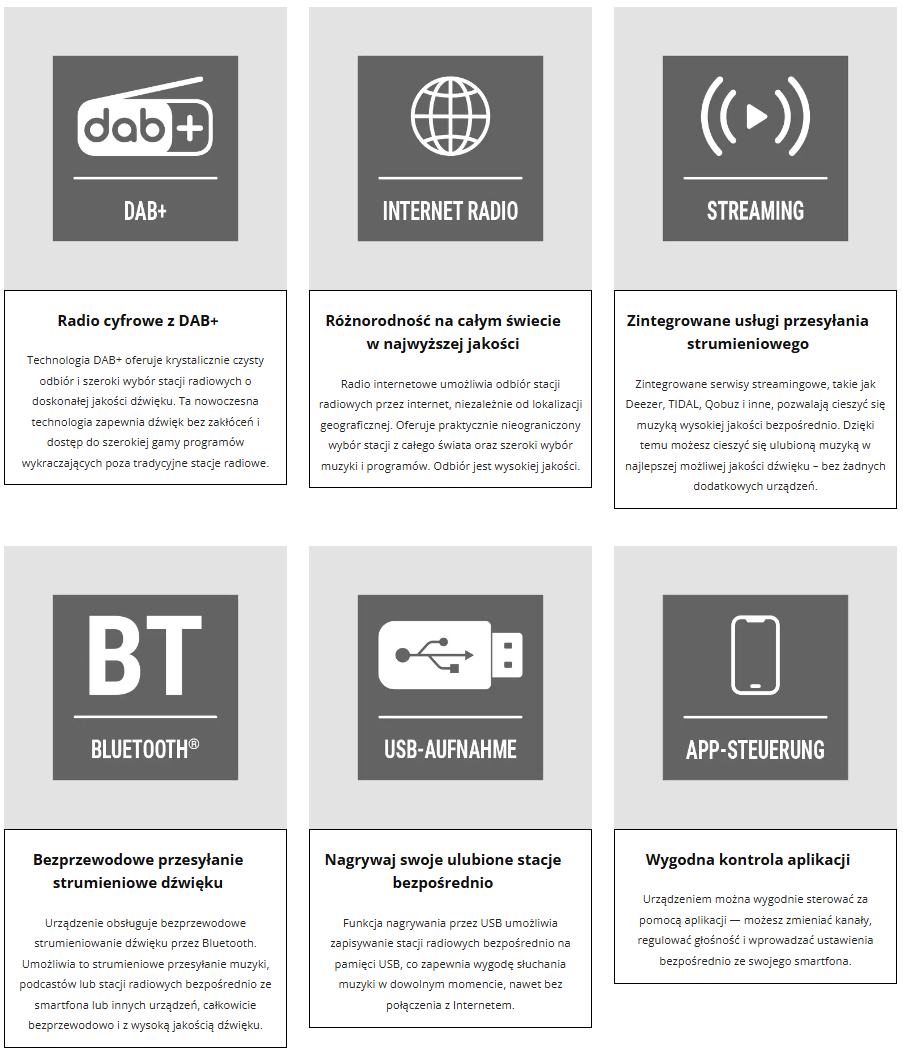 dab+

DAB+

Radio cyfrowe z DAB+

Technologia DAB+ oferuje krystalicznie czysty odbiór i szeroki wybór stacji radiowych o doskonałej jakości dźwięku. Ta nowoczesna technologia zapewnia dźwięk bez zakłóceń i dostęp do szerokiej gamy programów wykraczających poza tradycyjne stacje radiowe.

INTERNET RADIO

Różnorodność na całym świecie w najwyższej jakości

Radio internetowe umożliwia odbiór stacji radiowych przez internet, niezależnie od lokalizacji geograficznej. Oferuje praktycznie nieograniczony wybór stacji z całego świata oraz szeroki wybór muzyki i programów. Odbiór jest wysokiej jakości.

STREAMING

Zintegrowane usługi przesyłania strumieniowego

Zintegrowane serwisy streamingowe, takie jak Deezer, TIDAL, Qobuz i inne, pozwalają cieszyć się muzyką wysokiej jakości bezpośrednio. Dzięki temu możesz cieszyć się ulubioną muzyką w najlepszej możliwej jakości dźwięku – bez żadnych dodatkowych urządzeń.

BT

BLUETOOTH®

Bezprzewodowe przesyłanie strumieniowe dźwięku

Urządzenie obsługuje bezprzewodowe strumieniowanie dźwięku przez Bluetooth. Umożliwia to strumieniowe przesyłanie muzyki, podcastów lub stacji radiowych bezpośrednio ze smartfona lub innych urządzeń, całkowicie bezprzewodowo i z wysoką jakością dźwięku.

USB-AUFNAHME

Nagrywaj swoje ulubione stacje bezpośrednio

Funkcja nagrywania przez USB umożliwia zapisywanie stacji radiowych bezpośrednio na pamięci USB, co zapewnia wygodę słuchania muzyki w dowolnym momencie, nawet bez połączenia z Internetem.

APP-STEUERUNG

Wygodna kontrola aplikacji

Urządzeniem można wygodnie sterować za pomocą aplikacji — możesz zmieniać kanały, regulować głośność i wprowadzać ustawienia bezpośrednio ze swojego smartfona.